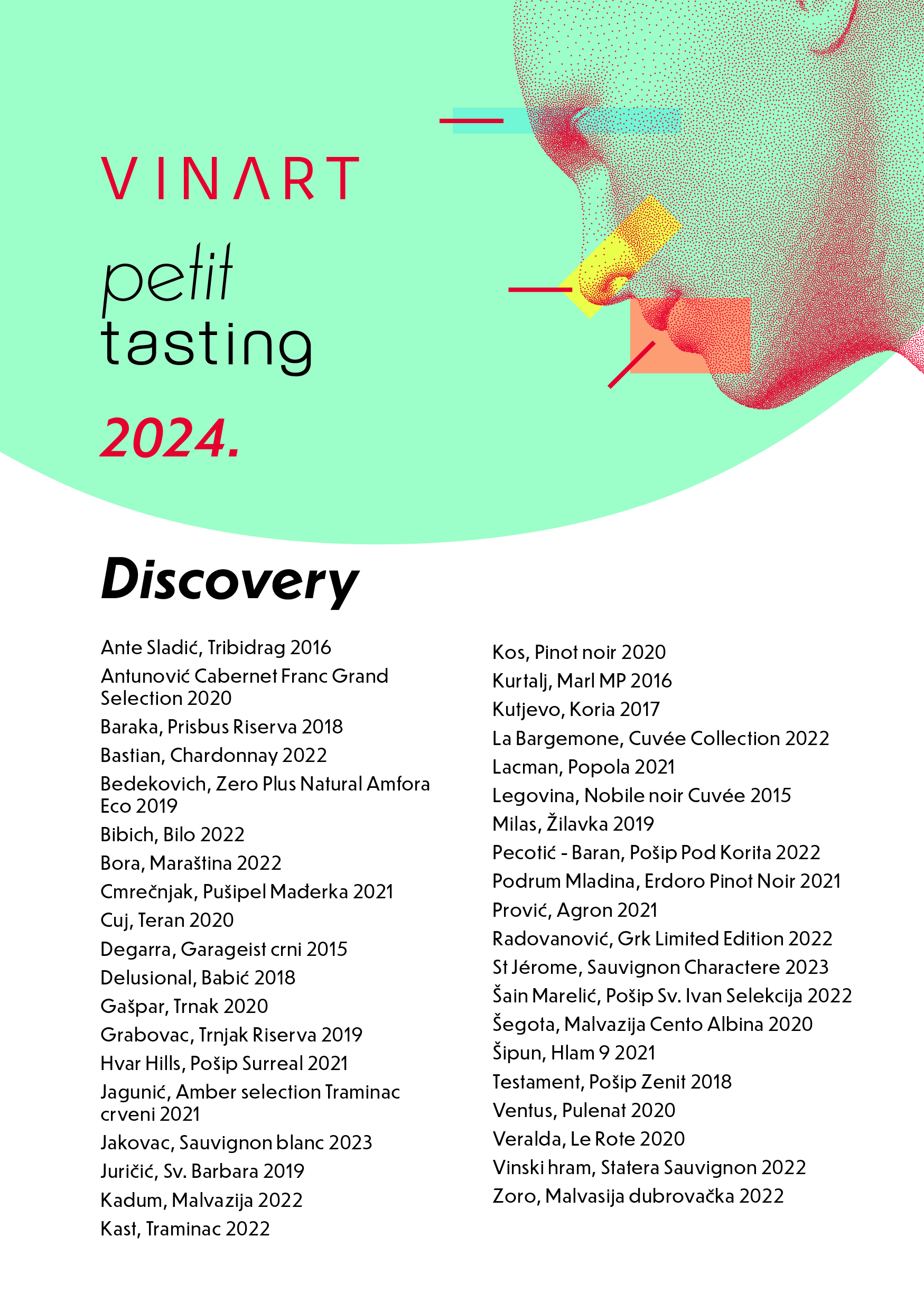 VINART

petit tasting

2024.

Discovery

Ante Sladić, Tribidrag 2016
Antunović Cabernet Franc Grand Selection 2020
Baraka, Prisbus Riserva 2018
Bastian, Chardonnay 2022
Bedekovich, Zero Plus Natural Amfora Eco 2019
Bibich, Bilo 2022
Bora, Maraština 2022
Cmrečnjak, Pušipel Mađerka 2021
Cuj, Teran 2020
Degarra, Garageist crni 2015
Delusional, Babić 2018
Gašpar, Trnak 2020
Grabovac, Trnjak Riserva 2019
Hvar Hills, Pošip Surreal 2021
Jagunić, Amber selection Traminac crveni 2021
Jakovac, Sauvignon blanc 2023
Juričić, Sv. Barbara 2019
Kadum, Malvazija 2022
Kast, Traminac 2022

Kos, Pinot noir 2020
Kurtalj, Marl MP 2016
Kutjevo, Koria 2017
La Bargemone, Cuvée Collection 2022
Lacman, Popola 2021
Legovina, Nobile noir Cuvée 2015
Milas, Žilavka 2019
Pecotić - Baran, Pošip Pod Korita 2022
Podrum Mladina, Erdoro Pinot Noir 2021
Prović, Agron 2021
Radovanović, Grk Limited Edition 2022
St Jérome, Sauvignon Charactere 2023
Šain Marelić, Pošip Sv. Ivan Selekcija 2022
Šegota, Malvazija Cento Albina 2020
Šipun, Hlam 9 2021
Testament, Pošip Zenit 2018
Ventus, Pulenat 2020
Veralda, Le Rote 2020
Vinski hram, Statera Sauvignon 2022
Zoro, Malvasija dubrovačka 2022